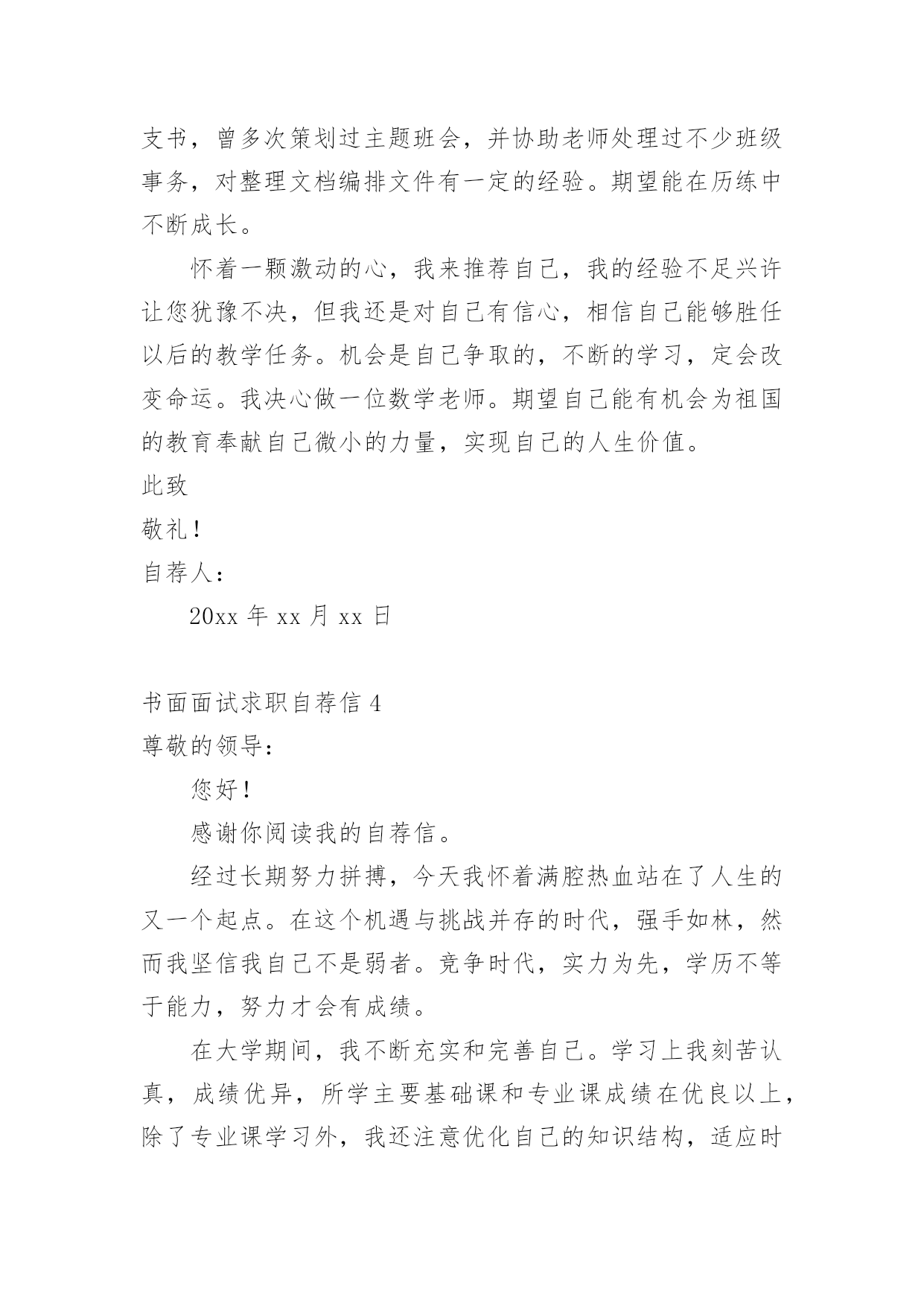 支书，曾多次策划过主题班会，并协助老师处理过不少班级事务，对整理文档编排文件有一定的经验。期望能在历练中不断成长。

怀着一颗激动的心，我来推荐自己，我的经验不足兴许让您犹豫不决，但我还是对自己有信心，相信自己能够胜任以后的教学任务。机会是自己争取的，不断的学习，定会改变命运。我决心做一位数学老师。期望自己能有机会为祖国的教育奉献自己微小的力量，实现自己的人生价值。

此致

敬礼！

自荐人：

20xx 年 xx 月 xx 日

书面面试求职自荐信 4

尊敬的领导：

您好！

感谢你阅读我的自荐信。

经过长期努力拼搏，今天我怀着满腔热血站在了人生的又一个起点。在这个机遇与挑战并存的时代，强手如林，然而我坚信我自己不是弱者。竞争时代，实力为先，学历不等于能力，努力才会有成绩。

在大学期间，我不断充实和完善自己。学习上我刻苦认真，成绩优异，所学主要基础课和专业课成绩在优良以上，除了专业课学习外，我还注意优化自己的知识结构，适应时